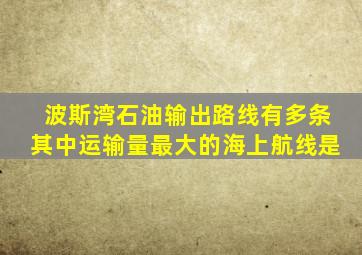 波斯湾石油输出路线有多条
其中运输量最大的海上航线是